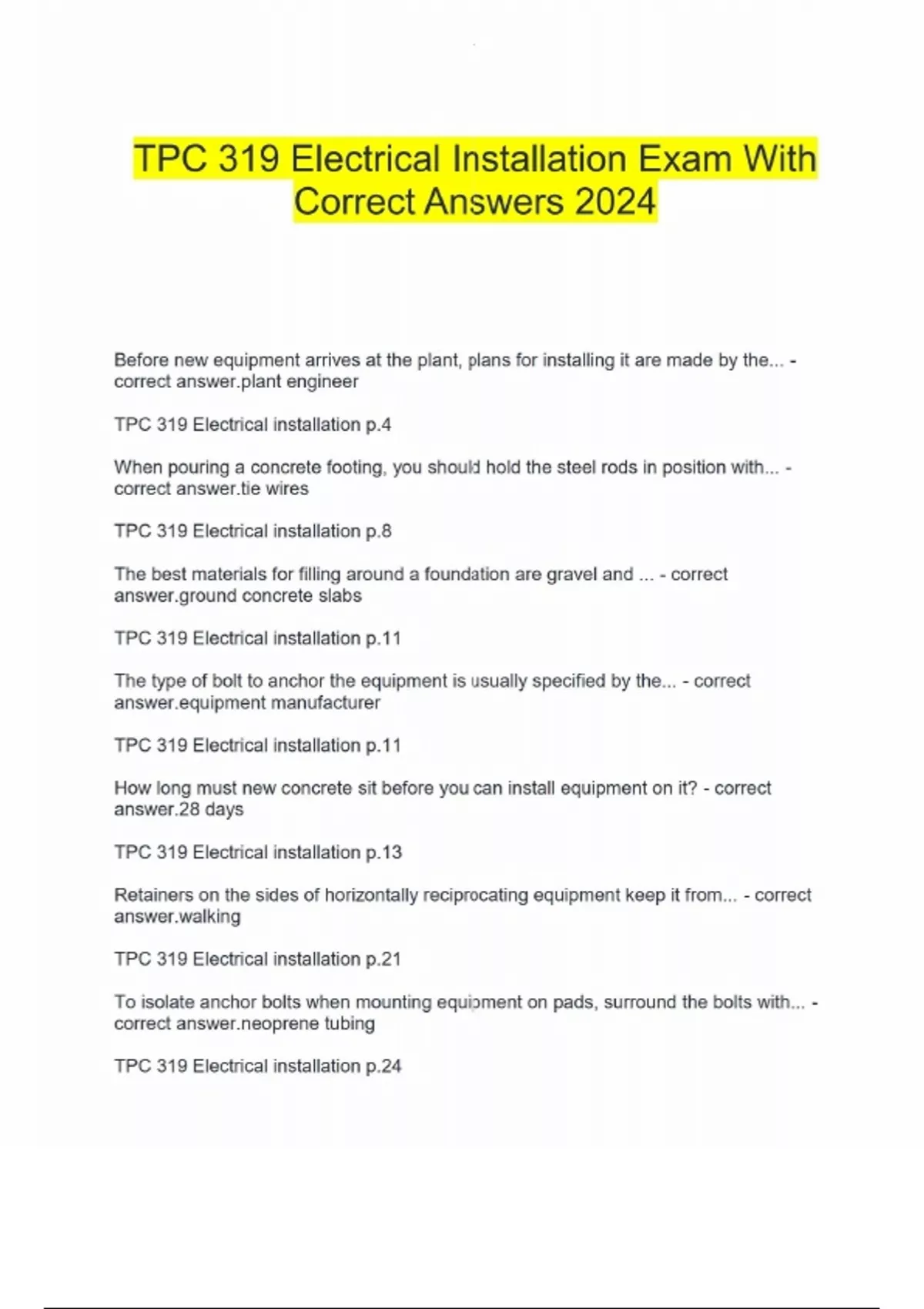 TPC 319 Electrical Installation Exam With Correct Answers 2024

Before new equipment arrives at the plant, plans for installing it are made by the... - correct answer.plant engineer

TPC 319 Electrical installation p.4

When pouring a concrete footing, you should hold the steel rods in position with... - correct answer.tie wires

TPC 319 Electrical installation p.8

The best materials for filling around a foundation are gravel and ... - correct answer.ground concrete slabs

TPC 319 Electrical installation p.11

The type of bolt to anchor the equipment is usually specified by the... - correct answer.equipment manufacturer

TPC 319 Electrical installation p.11

How long must new concrete sit before you can install equipment on it? - correct answer.28 days

TPC 319 Electrical installation p.13

Retainers on the sides of horizontally reciprocating equipment keep it from... - correct answer.walking

TPC 319 Electrical installation p.21

To isolate anchor bolts when mounting equipment on pads, surround the bolts with... - correct answer.neoprene tubing

TPC 319 Electrical installation p.24